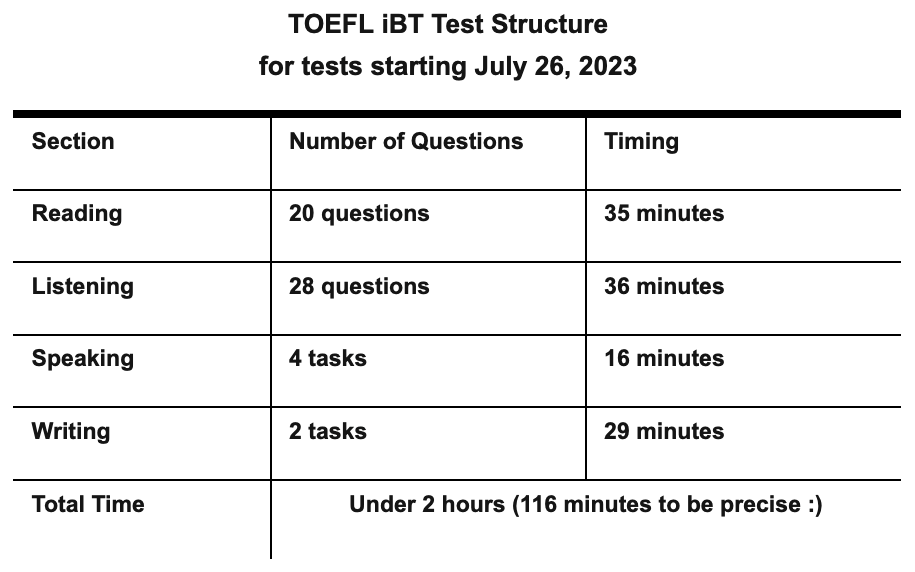 TOEFL iBT Test Structure
for tests starting July 26, 2023

| Section | Number of Questions | Timing |
|---|---|---|
| Reading | 20 questions | 35 minutes |
| Listening | 28 questions | 36 minutes |
| Speaking | 4 tasks | 16 minutes |
| Writing | 2 tasks | 29 minutes |
| Total Time | Under 2 hours (116 minutes to be precise :) | |